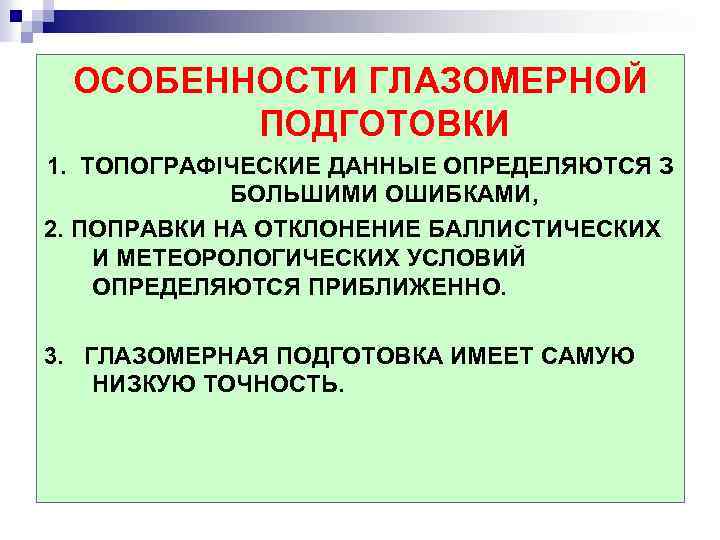 ОСОБЕННОСТИ ГЛАЗОМЕРНОЙ ПОДГОТОВКИ

1. ТОПОГРАФІЧЕСКИЕ ДАННЫЕ ОПРЕДЕЛЯЮТСЯ З БОЛЬШИМИ ОШИБКАМИ,

2. ПОПРАВКИ НА ОТКЛОНЕНИЕ БАЛЛИСТИЧЕСКИХ И МЕТЕОРОЛОГИЧЕСКИХ УСЛОВИЙ ОПРЕДЕЛЯЮТСЯ ПРИБЛИЖЕННО.

3. ГЛАЗОМЕРНАЯ ПОДГОТОВКА ИМЕЕТ САМУЮ НИЗКУЮ ТОЧНОСТЬ.